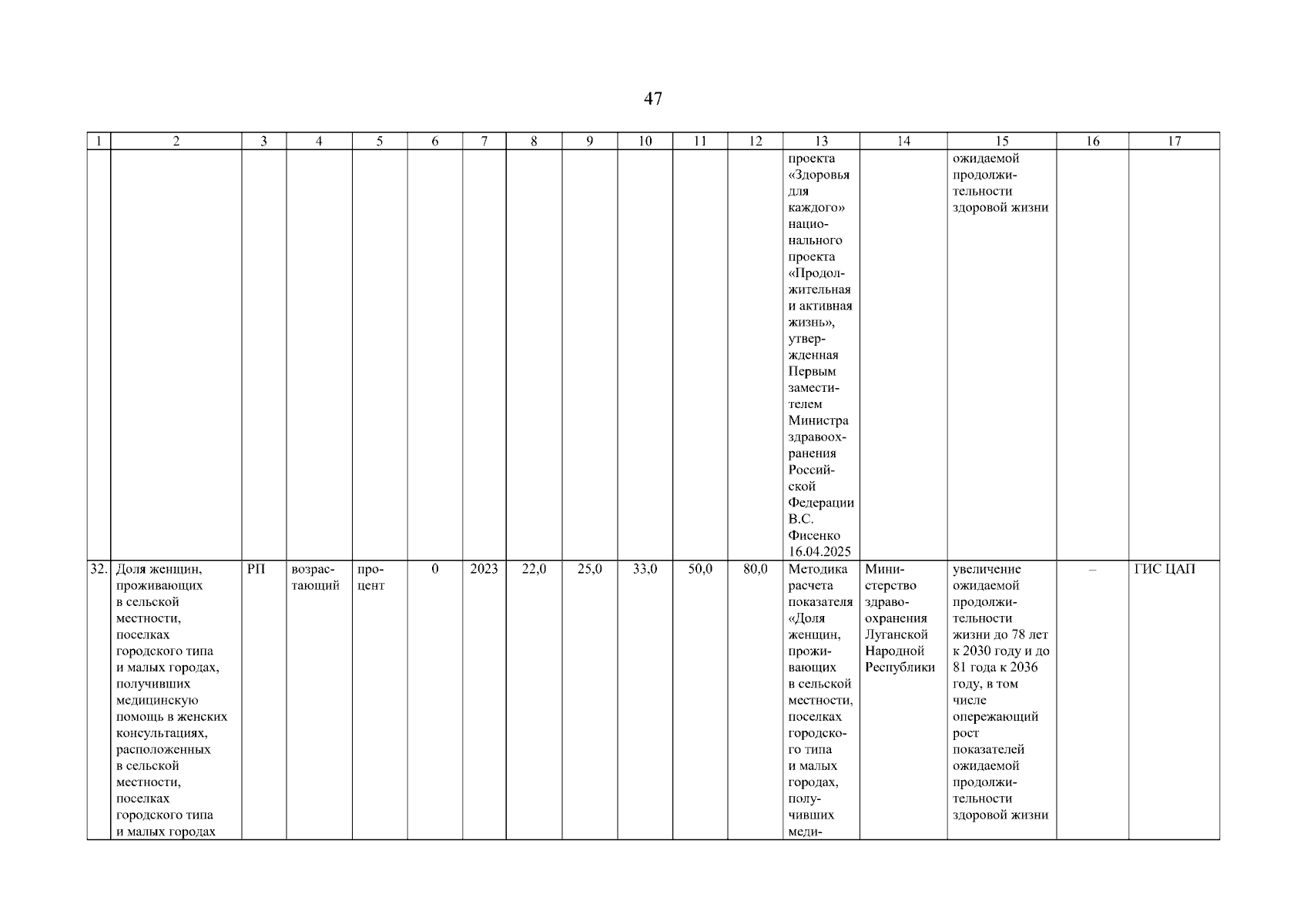 47

| 1 | 2 | 3 | 4 | 5 | 6 | 7 | 8 | 9 | 10 | 11 | 12 | 13 | 14 | 15 | 16 | 17 |
|---|---|---|---|---|---|---|---|---|---|---|---|---|---|---|---|---|
| | | | | | | | | | | | | проекта «Здоровья для каждого» национального проекта «Продолжительная и активная жизнь», утвержденная Первым заместителем Министра здравоохранения Российской Федерации В.С. Фисенко 16.04.2025 | | ожидаемой продолжительности здоровой жизни | | |
| 32. | Доля женщин, проживающих в сельской местности, поселках городского типа и малых городах, получивших медицинскую помощь в женских консультациях, расположенных в сельской местности, поселках городского типа и малых городах | РП | возрастающий | процент | 0 | 2023 | 22,0 | 25,0 | 33,0 | 50,0 | 80,0 | Методика расчета показателя «Доля женщин, проживающих в сельской местности, поселках городского типа и малых городах, получивших меди- | Министерство здравоохранения Луганской Народной Республики | увеличение ожидаемой продолжительности жизни до 78 лет к 2030 году и до 81 года к 2036 году, в том числе опережающий рост показателей ожидаемой продолжительности здоровой жизни | – | ГИС ЦАП |